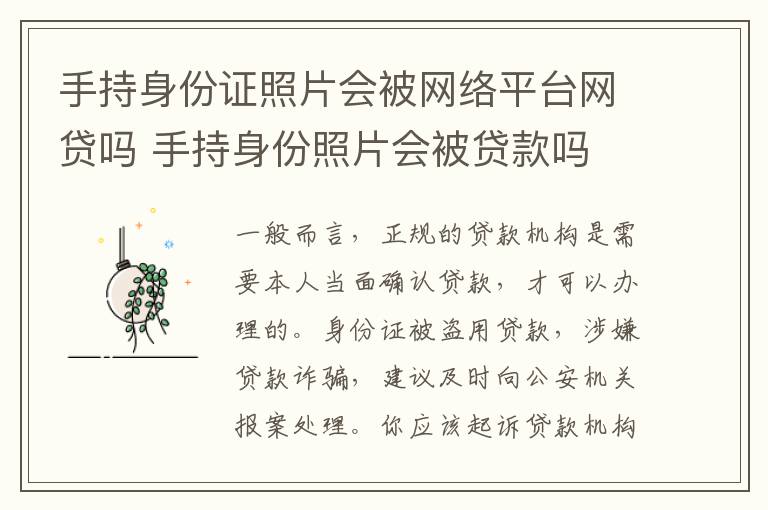 手持身份证照片会被网络平台网贷吗 手持身份照片会被贷款吗

一般而言，正规的贷款机构是需要本人当面确认贷款，才可以办理的。身份证被盗用贷款，涉嫌贷款诈骗，建议及时向公安机关报案处理。你应该起诉贷款机构